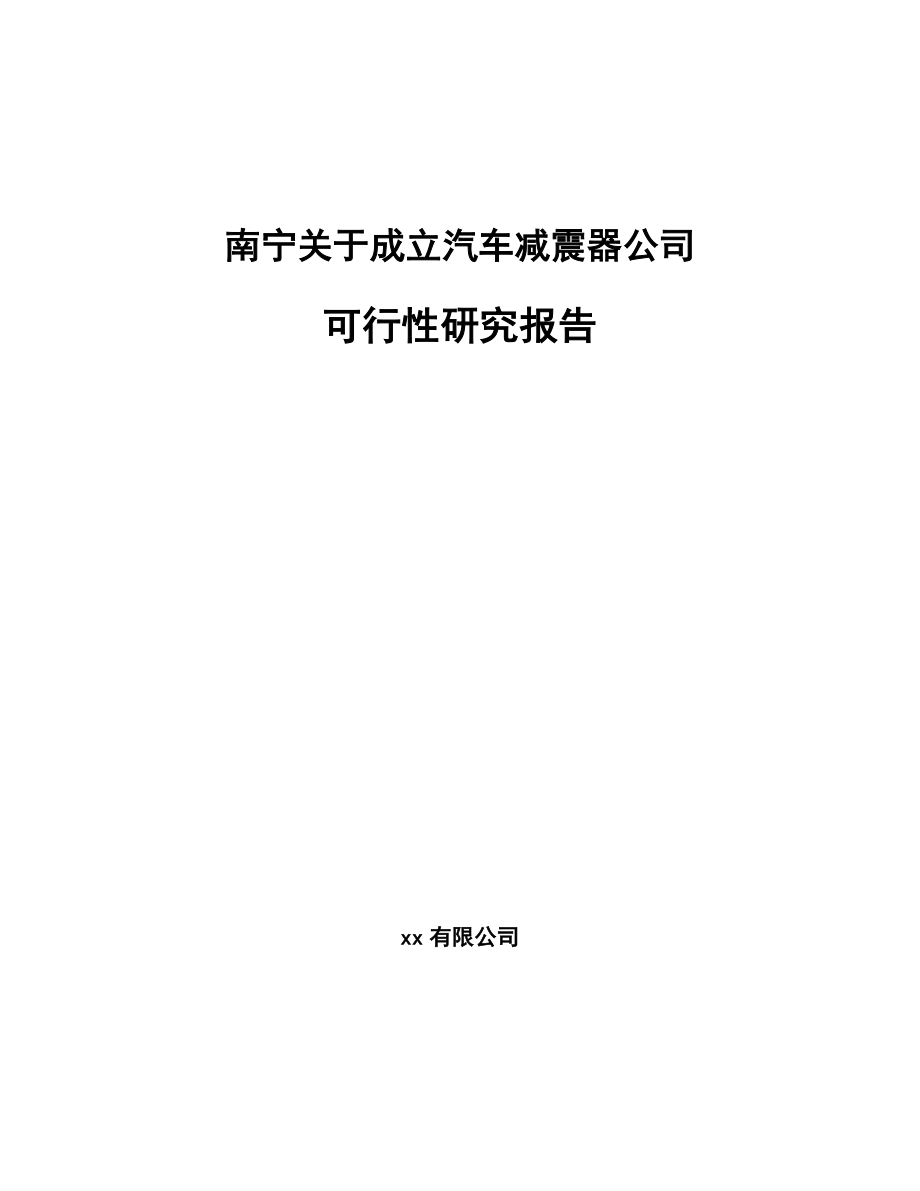 南宁关于成立汽车减震器公司

可行性研究报告

xx 有限公司